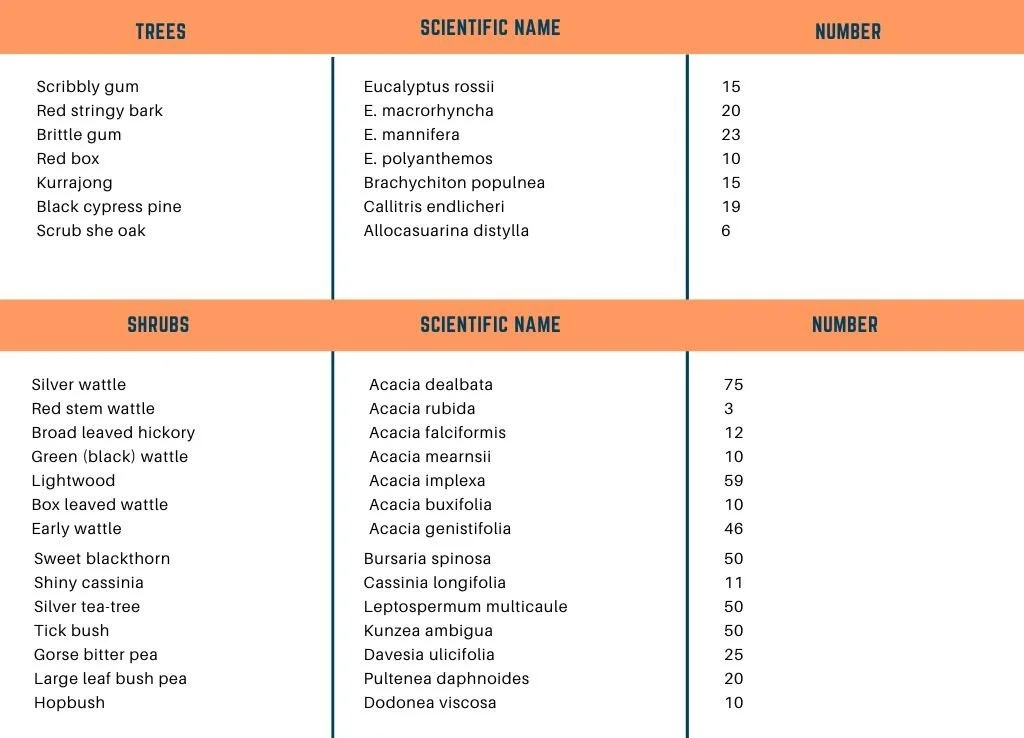 | TREES | SCIENTIFIC NAME | NUMBER |
|---|---|---|
| Scribbly gum | Eucalyptus rossii | 15 |
| Red stringy bark | E. macrorhyncha | 20 |
| Brittle gum | E. mannifera | 23 |
| Red box | E. polyanthemos | 10 |
| Kurrajong | Brachychiton populnea | 15 |
| Black cypress pine | Callitris endlicheri | 19 |
| Scrub she oak | Allocasuarina distylla | 6 |

| SHRUBS | SCIENTIFIC NAME | NUMBER |
|---|---|---|
| Silver wattle | Acacia dealbata | 75 |
| Red stem wattle | Acacia rubida | 3 |
| Broad leaved hickory | Acacia falciformis | 12 |
| Green (black) wattle | Acacia mearnsii | 10 |
| Lightwood | Acacia implexa | 59 |
| Box leaved wattle | Acacia buxifolia | 10 |
| Early wattle | Acacia genistifolia | 46 |
| Sweet blackthorn | Bursaria spinosa | 50 |
| Shiny cassinia | Cassinia longifolia | 11 |
| Silver tea-tree | Leptospermum multicaule | 50 |
| Tick bush | Kunzea ambigua | 50 |
| Gorse bitter pea | Davesia ulicifolia | 25 |
| Large leaf bush pea | Pultenea daphnoides | 20 |
| Hopbush | Dodonea viscosa | 10 |